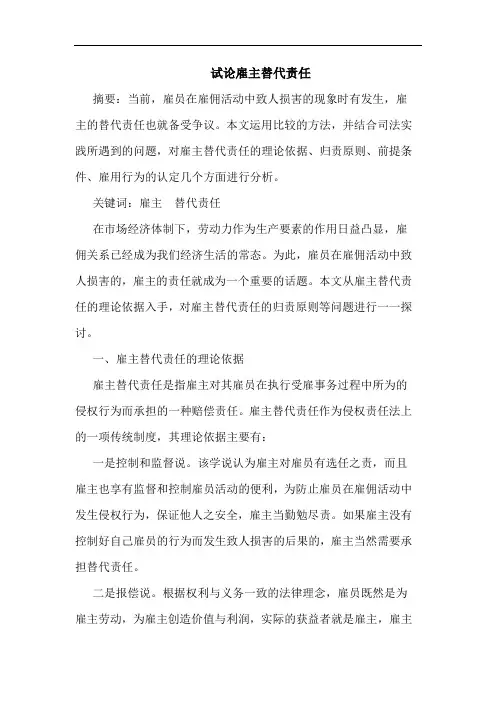 试论雇主替代责任

摘要：当前，雇员在雇佣活动中致人损害的现象时有发生，雇主的替代责任也就备受争议。本文运用比较的方法，并结合司法实践所遇到的问题，对雇主替代责任的理论依据、归责原则、前提条件、雇用行为的认定几个方面进行分析。

关键词：雇主　替代责任

在市场经济体制下，劳动力作为生产要素的作用日益凸显，雇佣关系已经成为我们经济生活的常态。为此，雇员在雇佣活动中致人损害的，雇主的责任就成为一个重要的话题。本文从雇主替代责任的理论依据入手，对雇主替代责任的归责原则等问题进行一一探讨。

一、雇主替代责任的理论依据

雇主替代责任是指雇主对其雇员在执行受雇事务过程中所为的侵权行为而承担的一种赔偿责任。雇主替代责任作为侵权责任法上的一项传统制度，其理论依据主要有：

一是控制和监督说。该学说认为雇主对雇员有选任之责，而且雇主也享有监督和控制雇员活动的便利，为防止雇员在雇佣活动中发生侵权行为，保证他人之安全，雇主当勤勉尽责。如果雇主没有控制好自己雇员的行为而发生致人损害的后果的，雇主当然需要承担替代责任。

二是报偿说。根据权利与义务一致的法律理念，雇员既然是为雇主劳动，为雇主创造价值与利润，实际的获益者就是雇主，雇主